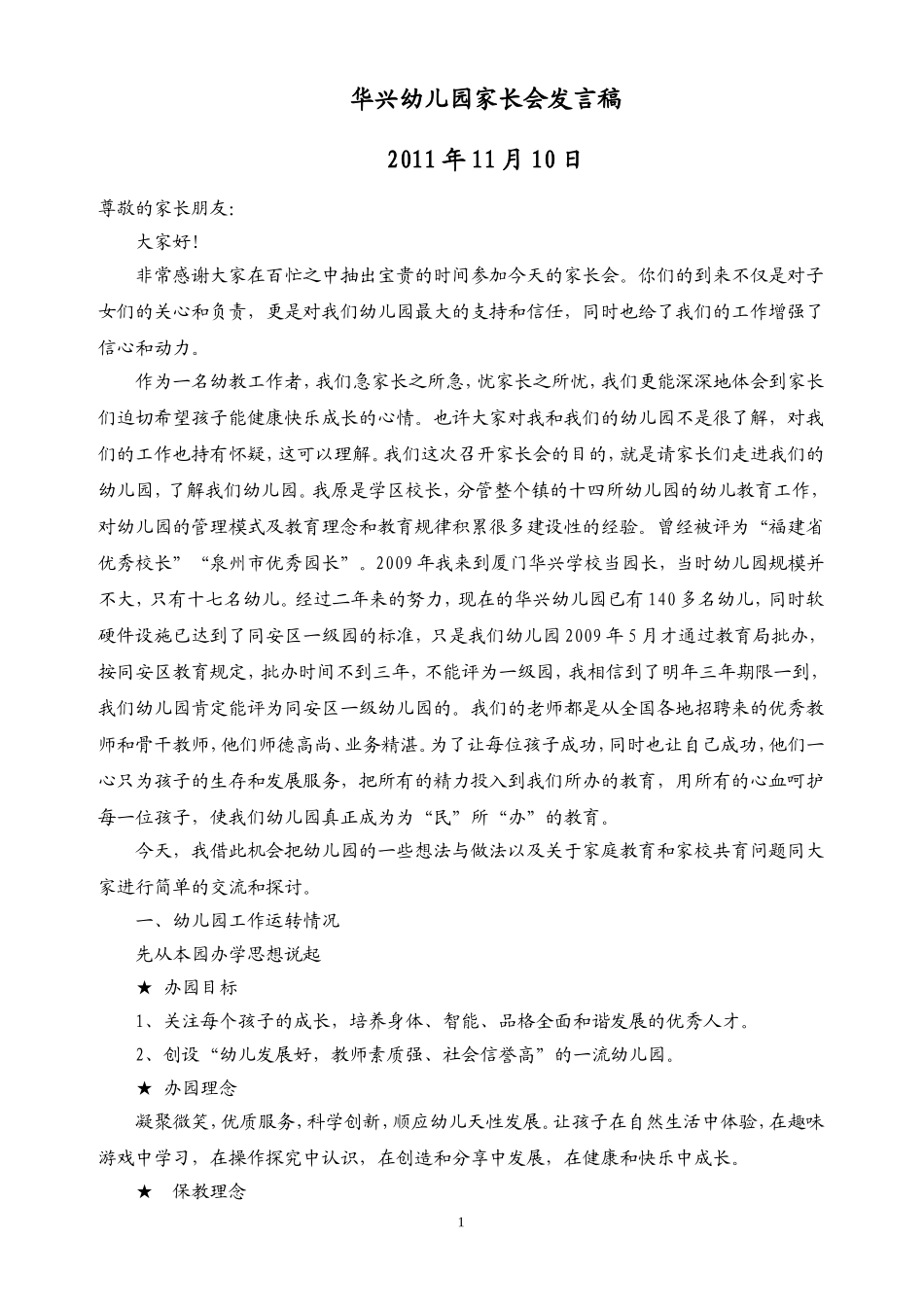 华兴幼儿园家长会发言稿

2011年11月10日

尊敬的家长朋友:

大家好!

非常感谢大家在百忙之中抽出宝贵的时间参加今天的家长会。你们的到来不仅是对子女们的关心和负责，更是对我们幼儿园最大的支持和信任，同时也给了我们的工作增强了信心和动力。

作为一名幼教工作者,我们急家长之所急,忧家长之所忧,我们更能深深地体会到家长们迫切希望孩子能健康快乐成长的心情。也许大家对我和我们的幼儿园不是很了解，对我们的工作也持有怀疑,这可以理解。我们这次召开家长会的目的,就是请家长们走进我们的幼儿园,了解我们幼儿园。我原是学区校长,分管整个镇的十四所幼儿园的幼儿教育工作,对幼儿园的管理模式及教育理念和教育规律积累很多建设性的经验。曾经被评为“福建省优秀校长”“泉州市优秀园长”。2009年我来到厦门华兴学校当园长，当时幼儿园规模并不大，只有十七名幼儿。经过二年来的努力，现在的华兴幼儿园已有140多名幼儿，同时软硬件设施已达到了同安区一级园的标准，只是我们幼儿园2009年5月才通过教育局批办，按同安区教育规定，批办时间不到三年，不能评为一级园，我相信到了明年三年期限一到，我们幼儿园肯定能评为同安区一级幼儿园的。我们的老师都是从全国各地招聘来的优秀教师和骨干教师,他们师德高尚、业务精湛。为了让每位孩子成功,同时也让自己成功,他们一心只为孩子的生存和发展服务，把所有的精力投入到我们所办的教育，用所有的心血呵护每一位孩子，使我们幼儿园真正成为为“民”所“办”的教育。

今天，我借此机会把幼儿园的一些想法与做法以及关于家庭教育和家校共育问题同大家进行简单的交流和探讨。

一、幼儿园工作运转情况

先从本园办学思想说起

★ 办园目标

1、关注每个孩子的成长，培养身体、智能、品格全面和谐发展的优秀人才。

2、创设“幼儿发展好，教师素质强、社会信誉高”的一流幼儿园。

★ 办园理念

凝聚微笑,优质服务,科学创新,顺应幼儿天性发展。让孩子在自然生活中体验,在趣味游戏中学习，在操作探究中认识，在创造和分享中发展，在健康和快乐中成长。

★ 保教理念

1